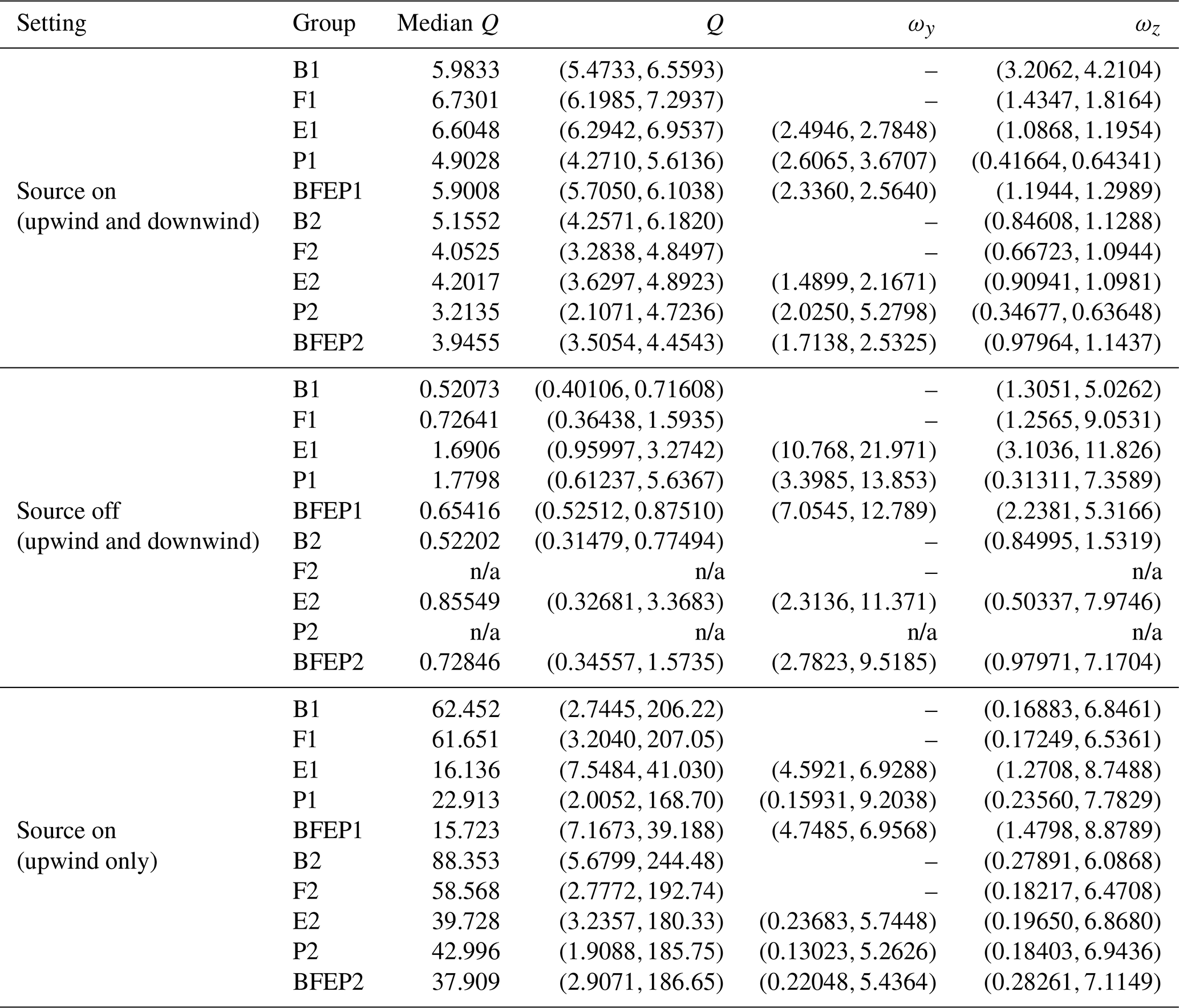 | Setting | Group | Median $Q$ | $Q$ | $\omega_y$ | $\omega_z$ |
|---|---|---|---|---|---|
| Source on (upwind and downwind) | B1 | 5.9833 | (5.4733, 6.5593) | – | (3.2062, 4.2104) |
| | F1 | 6.7301 | (6.1985, 7.2937) | – | (1.4347, 1.8164) |
| | E1 | 6.6048 | (6.2942, 6.9537) | (2.4946, 2.7848) | (1.0868, 1.1954) |
| | P1 | 4.9028 | (4.2710, 5.6136) | (2.6065, 3.6707) | (0.41664, 0.64341) |
| | BFEP1 | 5.9008 | (5.7050, 6.1038) | (2.3360, 2.5640) | (1.1944, 1.2989) |
| | B2 | 5.1552 | (4.2571, 6.1820) | – | (0.84608, 1.1288) |
| | F2 | 4.0525 | (3.2838, 4.8497) | – | (0.66723, 1.0944) |
| | E2 | 4.2017 | (3.6297, 4.8923) | (1.4899, 2.1671) | (0.90941, 1.0981) |
| | P2 | 3.2135 | (2.1071, 4.7236) | (2.0250, 5.2798) | (0.34677, 0.63648) |
| | BFEP2 | 3.9455 | (3.5054, 4.4543) | (1.7138, 2.5325) | (0.97964, 1.1437) |
| Source off (upwind and downwind) | B1 | 0.52073 | (0.40106, 0.71608) | – | (1.3051, 5.0262) |
| | F1 | 0.72641 | (0.36438, 1.5935) | – | (1.2565, 9.0531) |
| | E1 | 1.6906 | (0.95997, 3.2742) | (10.768, 21.971) | (3.1036, 11.826) |
| | P1 | 1.7798 | (0.61237, 5.6367) | (3.3985, 13.853) | (0.31311, 7.3589) |
| | BFEP1 | 0.65416 | (0.52512, 0.87510) | (7.0545, 12.789) | (2.2381, 5.3166) |
| | B2 | 0.52202 | (0.31479, 0.77494) | – | (0.84995, 1.5319) |
| | F2 | n/a | n/a | – | n/a |
| | E2 | 0.85549 | (0.32681, 3.3683) | (2.3136, 11.371) | (0.50337, 7.9746) |
| | P2 | n/a | n/a | n/a | n/a |
| | BFEP2 | 0.72846 | (0.34557, 1.5735) | (2.7823, 9.5185) | (0.97971, 7.1704) |
| Source on (upwind only) | B1 | 62.452 | (2.7445, 206.22) | – | (0.16883, 6.8461) |
| | F1 | 61.651 | (3.2040, 207.05) | – | (0.17249, 6.5361) |
| | E1 | 16.136 | (7.5484, 41.030) | (4.5921, 6.9288) | (1.2708, 8.7488) |
| | P1 | 22.913 | (2.0052, 168.70) | (0.15931, 9.2038) | (0.23560, 7.7829) |
| | BFEP1 | 15.723 | (7.1673, 39.188) | (4.7485, 6.9568) | (1.4798, 8.8789) |
| | B2 | 88.353 | (5.6799, 244.48) | – | (0.27891, 6.0868) |
| | F2 | 58.568 | (2.7772, 192.74) | – | (0.18217, 6.4708) |
| | E2 | 39.728 | (3.2357, 180.33) | (0.23683, 5.7448) | (0.19650, 6.8680) |
| | P2 | 42.996 | (1.9088, 185.75) | (0.13023, 5.2626) | (0.18403, 6.9436) |
| | BFEP2 | 37.909 | (2.9071, 186.65) | (0.22048, 5.4364) | (0.28261, 7.1149) |